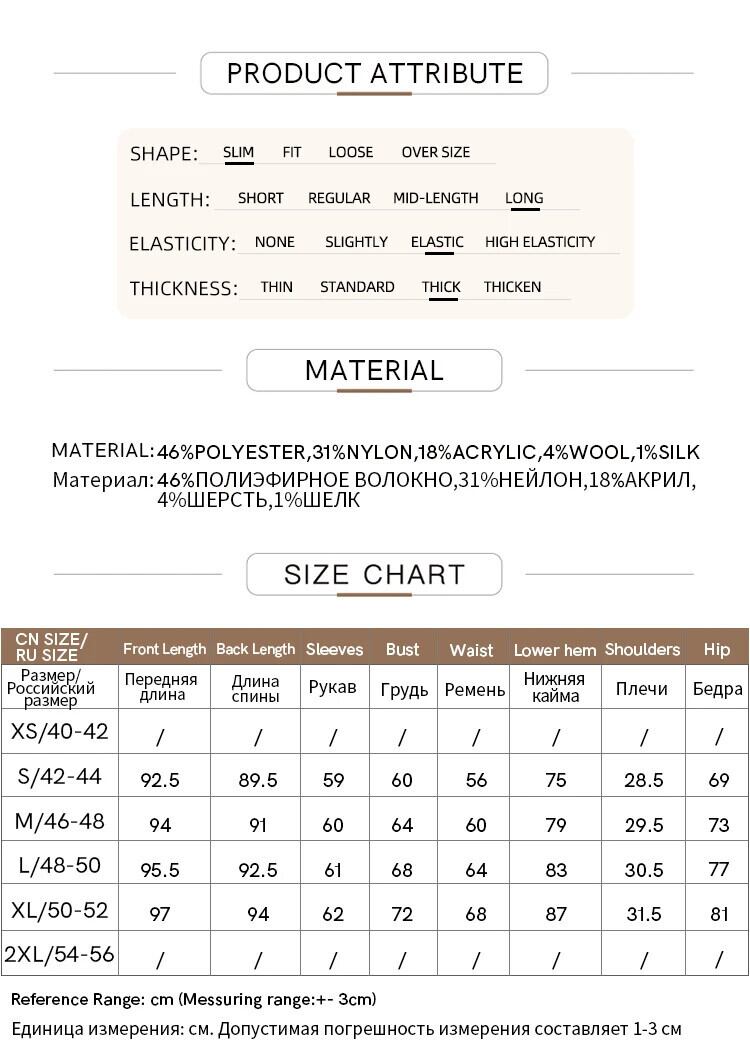 PRODUCT ATTRIBUTE

SHAPE: SLIM FIT LOOSE OVER SIZE
LENGTH: SHORT REGULAR MID-LENGTH LONG
ELASTICITY: NONE SLIGHTLY ELASTIC HIGH ELASTICITY
THICKNESS: THIN STANDARD THICK THICKEN

MATERIAL

MATERIAL: 46%POLYESTER,31%NYLON,18%ACRYLIC,4%WOOL,1%SILK
Материал: 46%ПОЛИЭФИРНОЕ ВОЛОКНО,31%НЕЙЛОН,18%АКРИЛ, 4%ШЕРСТЬ,1%ШЕЛК

SIZE CHART

| CN SIZE/ RU SIZE | Front Length | Back Length | Sleeves | Bust | Waist | Lower hem | Shoulders | Hip |
|---|---|---|---|---|---|---|---|---|
| Размер/ Российский размер | Передняя длина | Длина спины | Рукав | Грудь | Ремень | Нижняя кайма | Плечи | Бедра |
| XS/40-42 | / | / | / | / | / | / | / | / |
| S/42-44 | 92.5 | 89.5 | 59 | 60 | 56 | 75 | 28.5 | 69 |
| M/46-48 | 94 | 91 | 60 | 64 | 60 | 79 | 29.5 | 73 |
| L/48-50 | 95.5 | 92.5 | 61 | 68 | 64 | 83 | 30.5 | 77 |
| XL/50-52 | 97 | 94 | 62 | 72 | 68 | 87 | 31.5 | 81 |
| 2XL/54-56 | / | / | / | / | / | / | / | / |

Reference Range: cm (Messuring range:+- 3cm)
Единица измерения: см. Допустимая погрешность измерения составляет 1-3 см